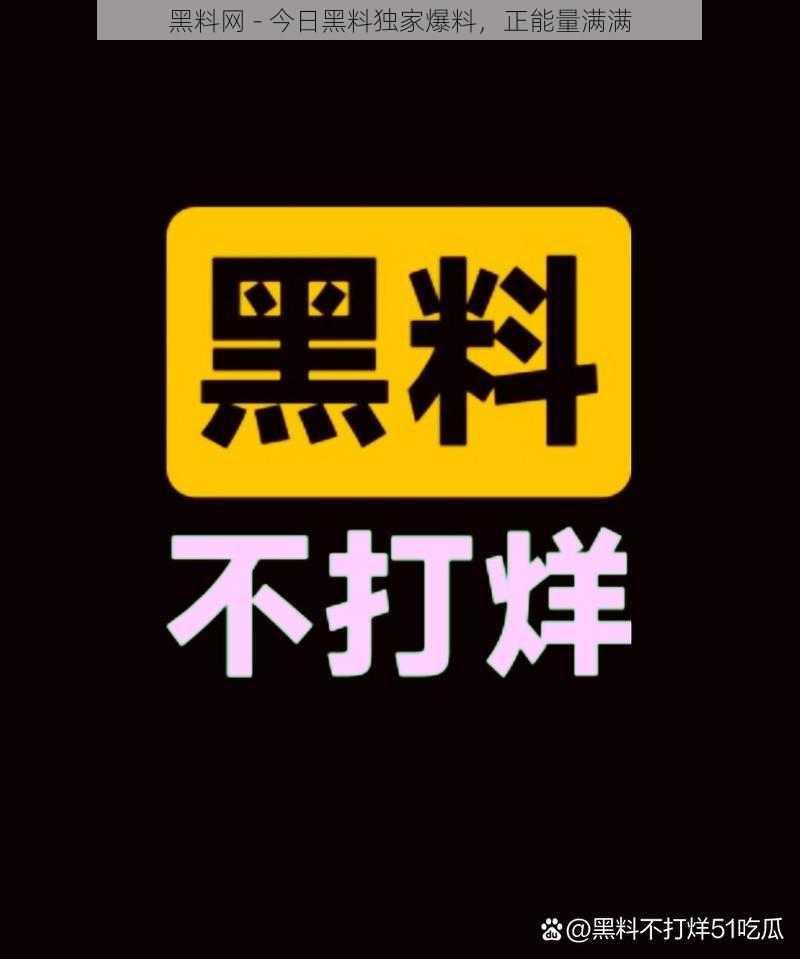 黑料网 - 今日黑料独家爆料，正能量满满

黑料

不打烊

@黑料不打烊51吃瓜